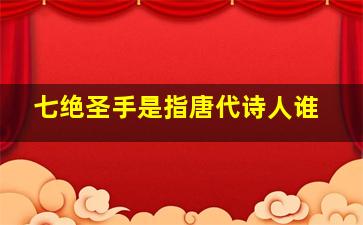 七绝圣手是指唐代诗人谁